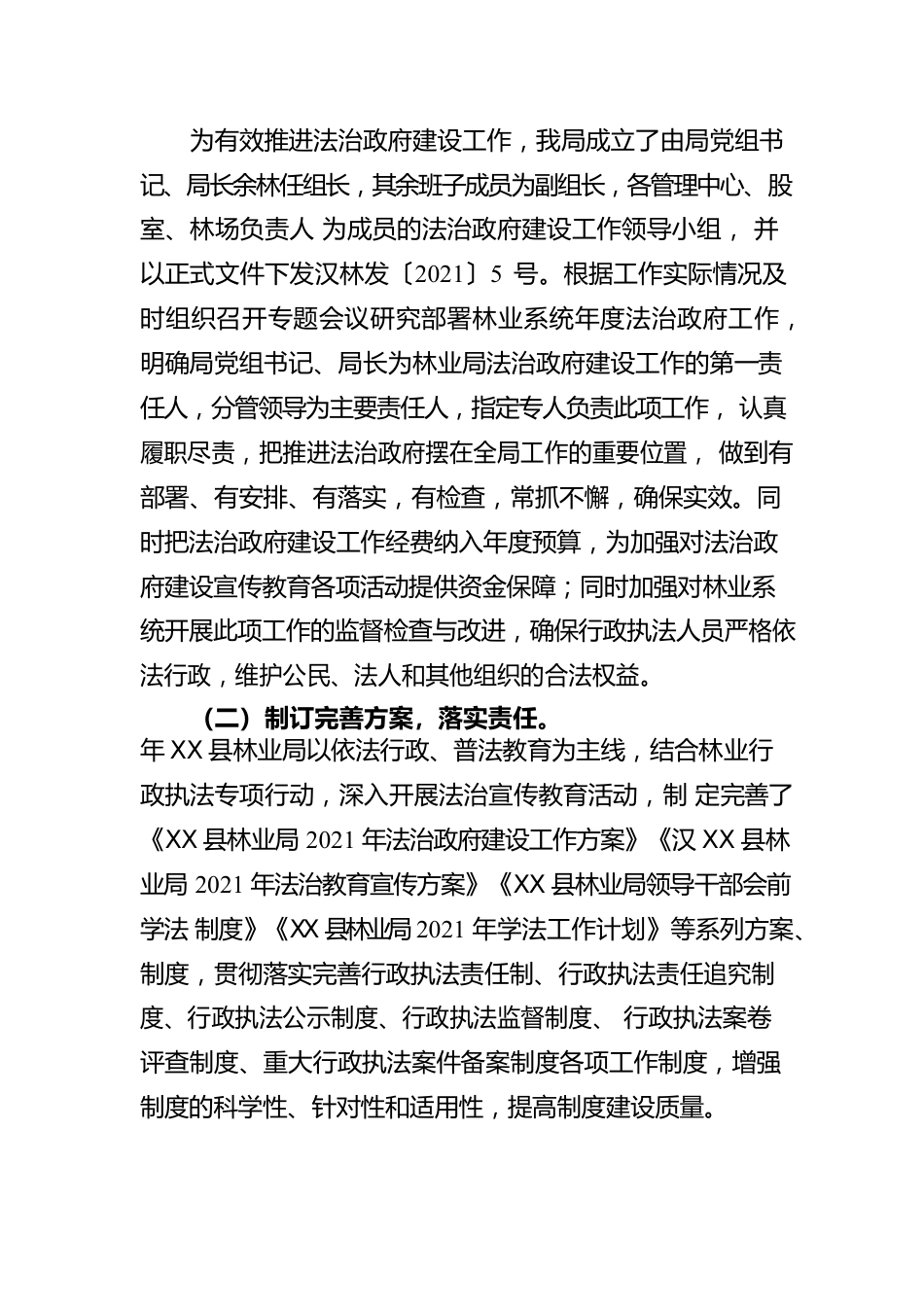 为有效推进法治政府建设工作，我局成立了由局党组书记、局长余林任组长，其余班子成员为副组长，各管理中心、股室、林场负责人 为成员的法治政府建设工作领导小组， 并以正式文件下发汉林发〔2021〕5 号。根据工作实际情况及时组织召开专题会议研究部署林业系统年度法治政府工作，明确局党组书记、局长为林业局法治政府建设工作的第一责任人，分管领导为主要责任人，指定专人负责此项工作， 认真履职尽责，把推进法治政府摆在全局工作的重要位置， 做到有部署、有安排、有落实，有检查，常抓不懈，确保实效。同时把法治政府建设工作经费纳入年度预算，为加强对法治政府建设宣传教育各项活动提供资金保障；同时加强对林业系统开展此项工作的监督检查与改进，确保行政执法人员严格依法行政，维护公民、法人和其他组织的合法权益。

（二）制订完善方案，落实责任。

年 XX 县林业局以依法行政、普法教育为主线，结合林业行政执法专项行动，深入开展法治宣传教育活动，制 定完善了《XX 县林业局 2021 年法治政府建设工作方案》《汉 XX 县林业局 2021 年法治教育宣传方案》《XX 县林业局领导干部会前学法 制度》《XX 县林业局 2021 年学法工作计划》等系列方案、制度，贯彻落实完善行政执法责任制、行政执法责任追究制度、行政执法公示制度、行政执法监督制度、 行政执法案卷评查制度、重大行政执法案件备案制度各项工作制度，增强制度的科学性、针对性和适用性，提高制度建设质量。